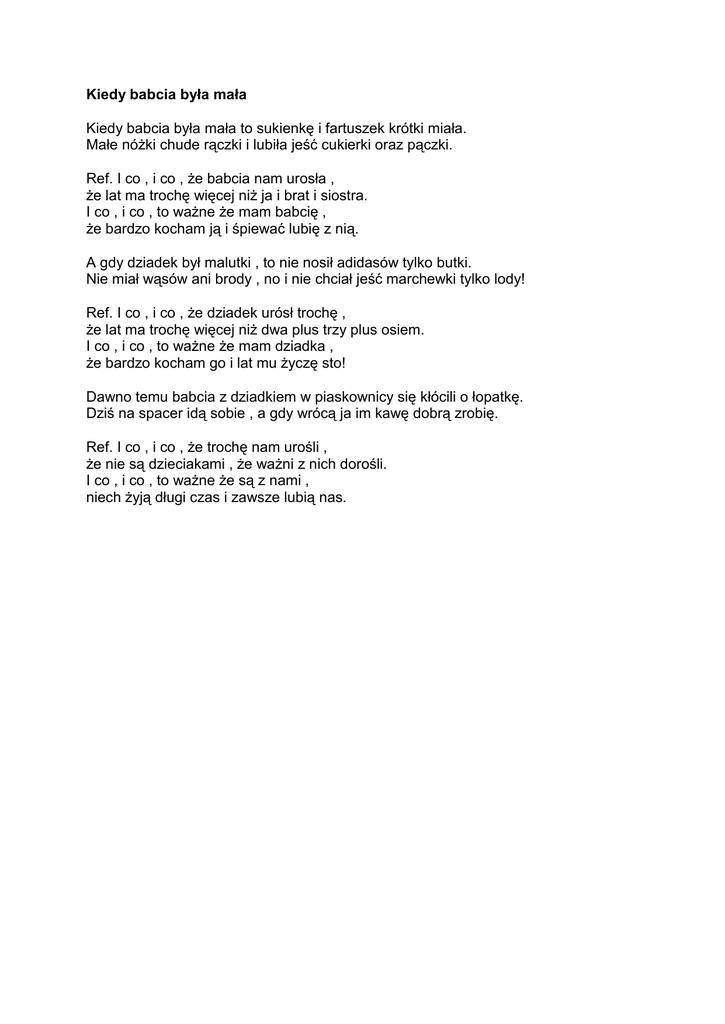 Kiedy babcia była mała

Kiedy babcia była mała to sukienkę i fartuszek krótki miała.
Małe nóżki chude rączki i lubiła jeść cukierki oraz pączki.

Ref. I co , i co , że babcia nam urosła ,
że lat ma trochę więcej niż ja i brat i siostra.
I co , i co , to ważne że mam babcię ,
że bardzo kocham ją i śpiewać lubię z nią.

A gdy dziadek był malutki , to nie nosił adidasów tylko butki.
Nie miał wąsów ani brody , no i nie chciał jeść marchewki tylko lody!

Ref. I co , i co , że dziadek urósł trochę ,
że lat ma trochę więcej niż dwa plus trzy plus osiem.
I co , i co , to ważne że mam dziadka ,
że bardzo kocham go i lat mu życzę sto!

Dawno temu babcia z dziadkiem w piaskownicy się kłócili o łopatkę.
Dziś na spacer idą sobie , a gdy wrócą ja im kawę dobrą zrobię.

Ref. I co , i co , że trochę nam urośli ,
że nie są dzieciakami , że ważni z nich dorośli.
I co , i co , to ważne że są z nami ,
niech żyją długi czas i zawsze lubią nas.